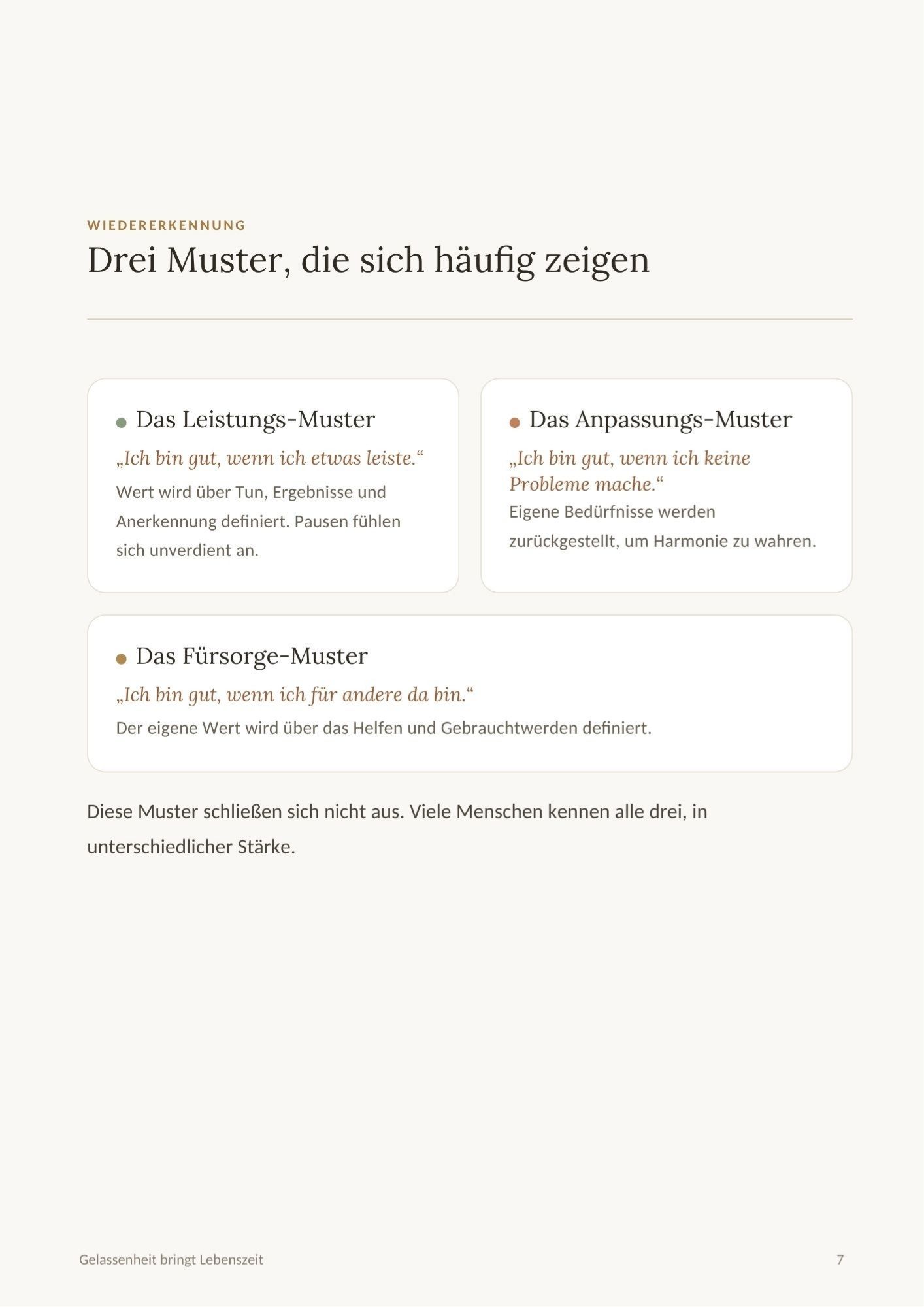 WIEDERERKENNUNG

Drei Muster, die sich häufig zeigen

Das Leistungs-Muster

„Ich bin gut, wenn ich etwas leiste.“

Wert wird über Tun, Ergebnisse und Anerkennung definiert. Pausen fühlen sich unverdient an.

Das Anpassungs-Muster

„Ich bin gut, wenn ich keine Probleme mache.“

Eigene Bedürfnisse werden zurückgestellt, um Harmonie zu wahren.

Das Fürsorge-Muster

„Ich bin gut, wenn ich für andere da bin.“

Der eigene Wert wird über das Helfen und Gebrauchtwerden definiert.

Diese Muster schließen sich nicht aus. Viele Menschen kennen alle drei, in unterschiedlicher Stärke.

Gelassenheit bringt Lebenszeit

7